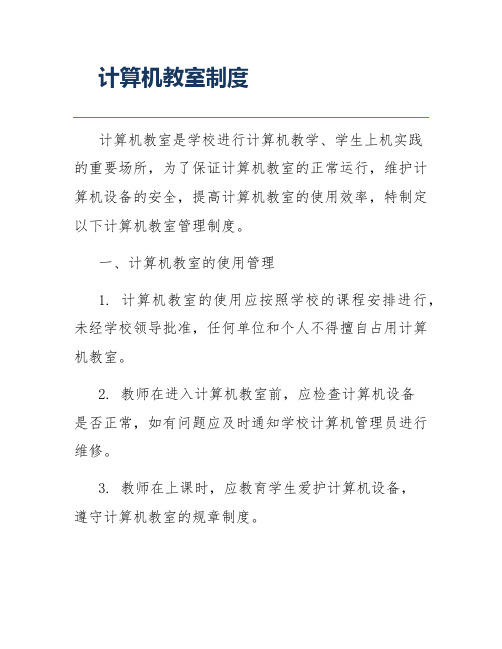 计算机教室制度

计算机教室是学校进行计算机教学、学生上机实践的重要场所，为了保证计算机教室的正常运行，维护计算机设备的安全，提高计算机教室的使用效率，特制定以下计算机教室管理制度。

一、计算机教室的使用管理

1. 计算机教室的使用应按照学校的课程安排进行，未经学校领导批准，任何单位和个人不得擅自占用计算机教室。

2. 教师在进入计算机教室前，应检查计算机设备是否正常，如有问题应及时通知学校计算机管理员进行维修。

3. 教师在上课时，应教育学生爱护计算机设备，遵守计算机教室的规章制度。